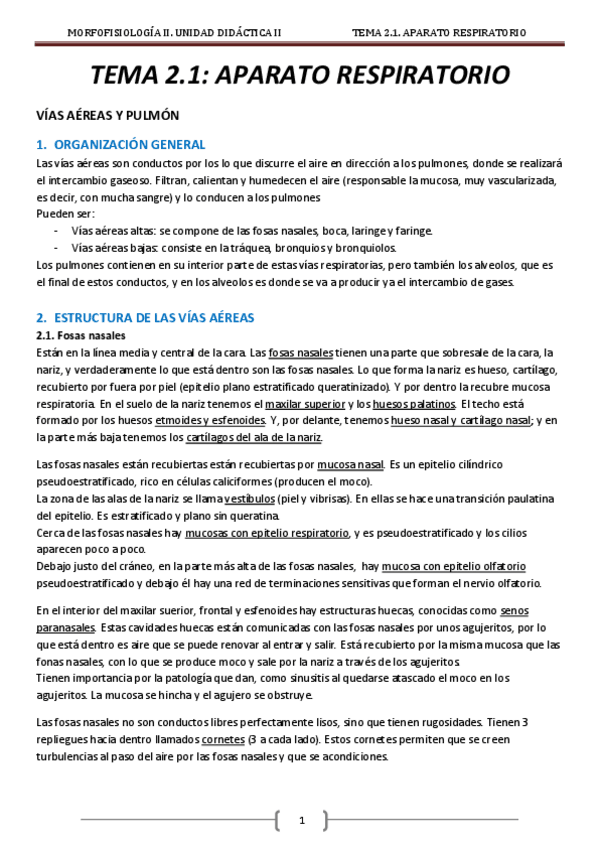 MORFOFISIOLOGÍA II. UNIDAD DIDÁCTICA II TEMA 2.1. APARATO RESPIRATORIO

TEMA 2.1: APARATO RESPIRATORIO

VÍAS AÉREAS Y PULMÓN

1. ORGANIZACIÓN GENERAL

Las vías aéreas son conductos por los lo que discurre el aire en dirección a los pulmones, donde se realizará el intercambio gaseoso. Filtran, calientan y humedecen el aire (responsable la mucosa, muy vascularizada, es decir, con mucha sangre) y lo conducen a los pulmones
Pueden ser:
- Vías aéreas altas: se compone de las fosas nasales, boca, laringe y faringe.
- Vías aéreas bajas: consiste en la tráquea, bronquios y bronquiolos.
Los pulmones contienen en su interior parte de estas vías respiratorias, pero también los alveolos, que es el final de estos conductos, y en los alveolos es donde se va a producir ya el intercambio de gases.

2. ESTRUCTURA DE LAS VÍAS AÉREAS

2.1. Fosas nasales

Están en la línea media y central de la cara. Las fosas nasales tienen una parte que sobresale de la cara, la nariz, y verdaderamente lo que está dentro son las fosas nasales. Lo que forma la nariz es hueso, cartílago, recubierto por fuera por piel (epitelio plano estratificado queratinizado). Y por dentro la recubre mucosa respiratoria. En el suelo de la nariz tenemos el maxilar superior y los huesos palatinos. El techo está formado por los huesos etmoides y esfenoides. Y, por delante, tenemos hueso nasal y cartílago nasal; y en la parte más baja tenemos los cartílagos del ala de la nariz.

Las fosas nasales están recubiertas están recubiertas por mucosa nasal. Es un epitelio cilíndrico pseudoestratificado, rico en células caliciformes (producen el moco).
La zona de las alas de la nariz se llama vestíbulos (piel y vibrisas). En ellas se hace una transición paulatina del epitelio. Es estratificado y plano sin queratina.
Cerca de las fosas nasales hay mucosas con epitelio respiratorio, y es pseudoestratificado y los cilios aparecen poco a poco.
Debajo justo del cráneo, en la parte más alta de las fosas nasales, hay mucosa con epitelio olfatorio pseudoestratificado y debajo él hay una red de terminaciones sensitivas que forman el nervio olfatorio.

En el interior del maxilar suerior, frontal y esfenoides hay estructuras huecas, conocidas como senos paranasales. Estas cavidades huecas están comunicadas con las fosas nasales por unos agujeritos, por lo que está dentro es aire que se puede renovar al entrar y salir. Está recubierto por la misma mucosa que las fonas nasales, con lo que se produce moco y sale por la nariz a través de los agujeritos.
Tienen importancia por la patología que dan, como sinusitis al quedarse atascado el moco en los agujeritos. La mucosa se hincha y el agujero se obstruye.

Las fosas nasales no son conductos libres perfectamente lisos, sino que tienen rugosidades. Tienen 3 repliegues hacia dentro llamados cornetes (3 a cada lado). Estos cornetes permiten que se creen turbulencias al paso del aire por las fosas nasales y que se acondiciones.

1